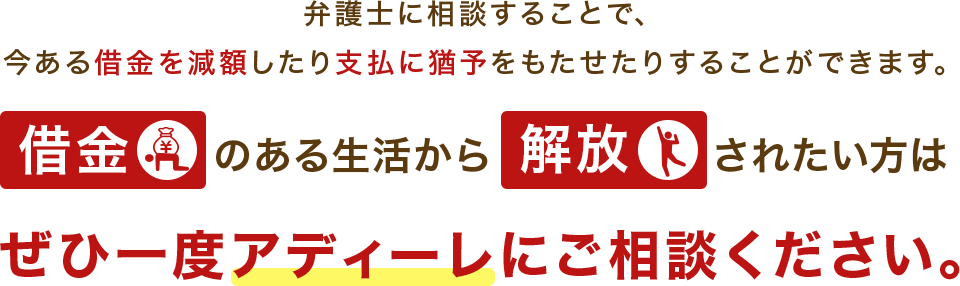 弁護士に相談することで、
今ある借金を減額したり支払に猶予をもたせたりすることができます。

借金 ¥ のある生活から 解放 されたい方は

ぜひ一度アディーレにご相談ください。